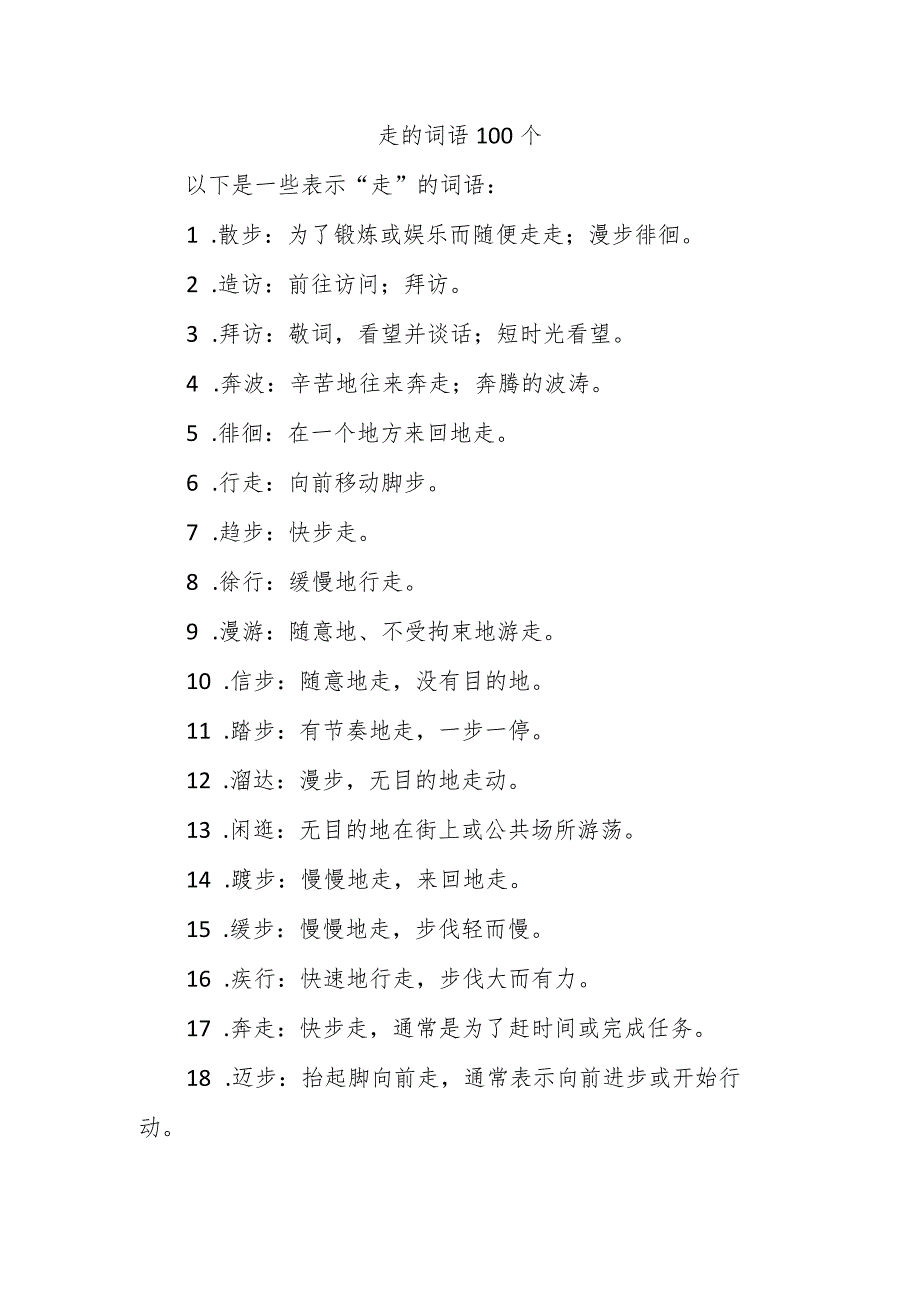 走的词语100个

以下是一些表示“走”的词语：

1 .散步：为了锻炼或娱乐而随便走走；漫步徘徊。

2 .造访：前往访问；拜访。

3 .拜访：敬词，看望并谈话；短时光看望。

4 .奔波：辛苦地往来奔走；奔腾的波涛。

5 .徘徊：在一个地方来回地走。

6 .行走：向前移动脚步。

7 .趋步：快步走。

8 .徐行：缓慢地行走。

9 .漫游：随意地、不受拘束地游走。

10 .信步：随意地走，没有目的地。

11 .踏步：有节奏地走，一步一停。

12 .溜达：漫步，无目的地走动。

13 .闲逛：无目的地在街上或公共场所游荡。

14 .踱步：慢慢地走，来回地走。

15 .缓步：慢慢地走，步伐轻而慢。

16 .疾行：快速地行走，步伐大而有力。

17 .奔走：快步走，通常是为了赶时间或完成任务。

18 .迈步：抬起脚向前走，通常表示向前进步或开始行动。